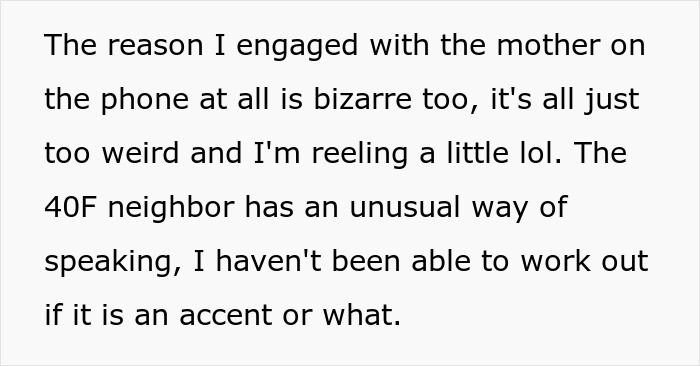 The reason I engaged with the mother on the phone at all is bizarre too, it's all just too weird and I'm reeling a little lol. The 40F neighbor has an unusual way of speaking, I haven't been able to work out if it is an accent or what.